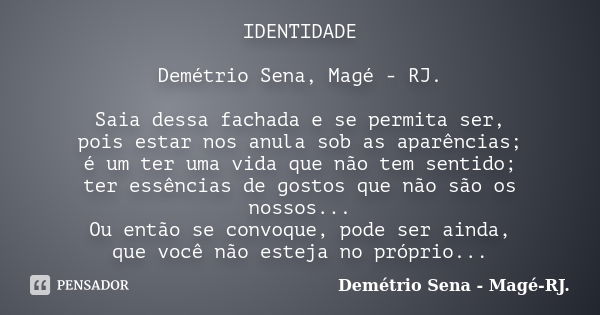 IDENTIDADE

Demétrio Sena, Magé - RJ.

Saia dessa fachada e se permita ser,
pois estar nos anula sob as aparências;
é um ter uma vida que não tem sentido;
ter essências de gostos que não são os nossos...
Ou então se convoque, pode ser ainda,
que você não esteja no próprio...

PENSADOR

Demétrio Sena - Magé-RJ.